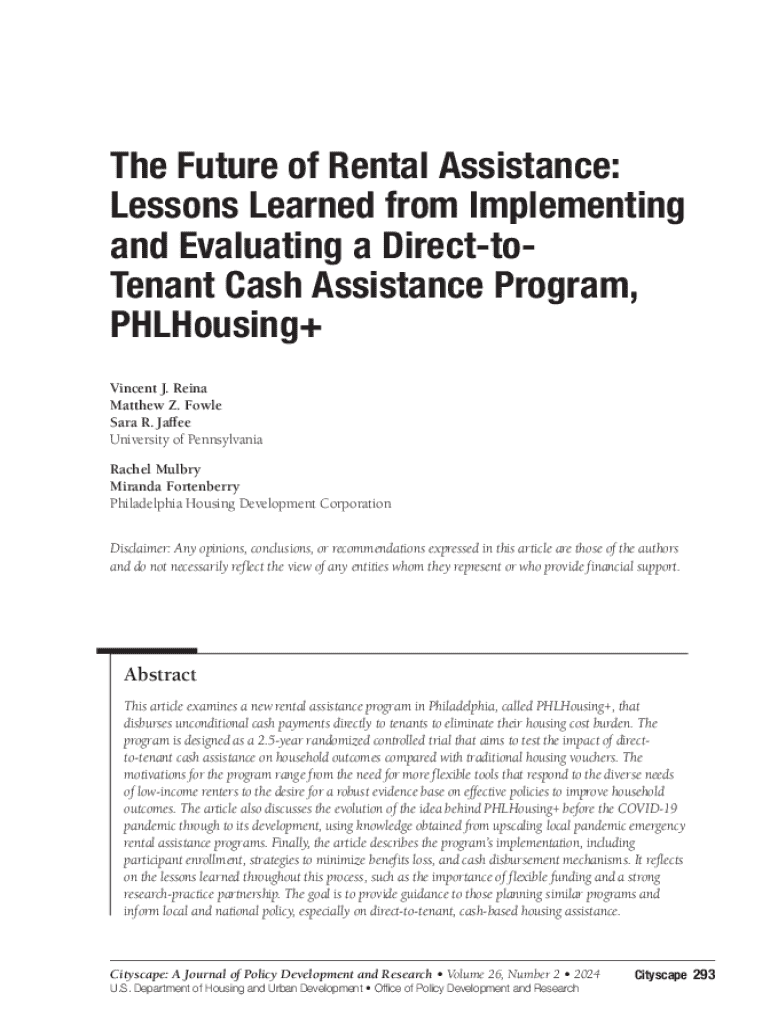 The Future of Rental Assistance: Lessons Learned from Implementing and Evaluating a Direct-to-Tenant Cash Assistance Program, PHLHousing+

Vincent J. Reina
Matthew Z. Fowle
Sara R. Jaffee
University of Pennsylvania

Rachel Mulbry
Miranda Fortenberry
Philadelphia Housing Development Corporation

Disclaimer: Any opinions, conclusions, or recommendations expressed in this article are those of the authors and do not necessarily reflect the view of any entities whom they represent or who provide financial support.

Abstract

This article examines a new rental assistance program in Philadelphia, called PHLHousing+, that disburses unconditional cash payments directly to tenants to eliminate their housing cost burden. The program is designed as a 2.5-year randomized controlled trial that aims to test the impact of direct-to-tenant cash assistance on household outcomes compared with traditional housing vouchers. The motivations for the program range from the need for more flexible tools that respond to the diverse needs of low-income renters to the desire for a robust evidence base on effective policies to improve household outcomes. The article also discusses the evolution of the idea behind PHLHousing+ before the COVID-19 pandemic through to its development, using knowledge obtained from upscaling local pandemic emergency rental assistance programs. Finally, the article describes the program's implementation, including participant enrollment, strategies to minimize benefits loss, and cash disbursement mechanisms. It reflects on the lessons learned throughout this process, such as the importance of flexible funding and a strong research-practice partnership. The goal is to provide guidance to those planning similar programs and inform local and national policy, especially on direct-to-tenant, cash-based housing assistance.

Cityscape: A Journal of Policy Development and Research • Volume 26, Number 2 • 2024
U.S. Department of Housing and Urban Development • Office of Policy Development and Research

Cityscape 293